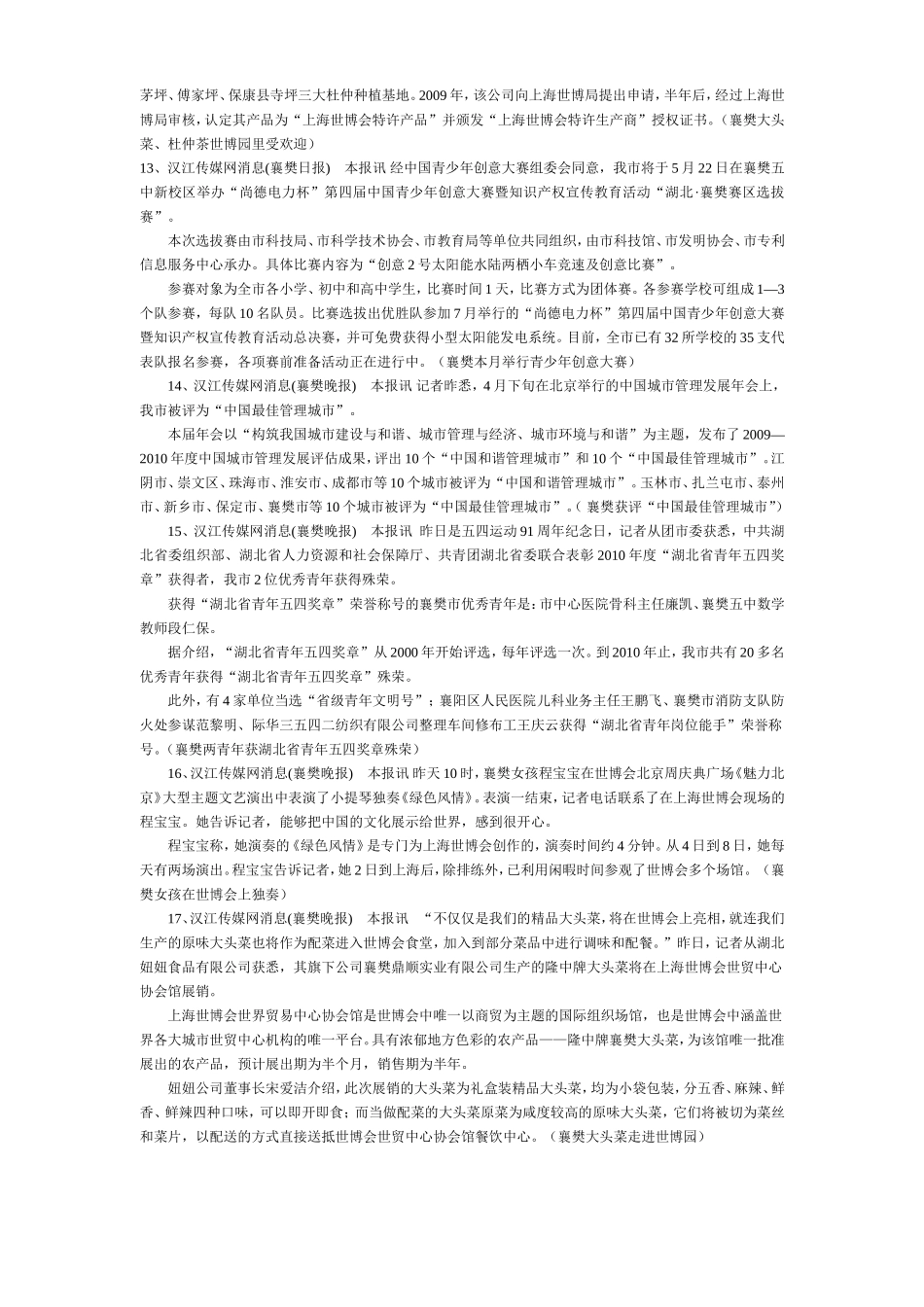 茅坪、傅家坪、保康县寺坪三大杜仲种植基地。2009年，该公司向上海世博局提出申请，半年后，经过上海世博局审核，认定其产品为“上海世博会特许产品”并颁发“上海世博会特许生产商”授权证书。（襄樊大头菜、杜仲茶世博园里受欢迎）

13、汉江传媒网消息(襄樊日报) 本报讯 经中国青少年创意大赛组委会同意，我市将于5月22日在襄樊五中新校区举办“尚德电力杯”第四届中国青少年创意大赛暨知识产权宣传教育活动“湖北·襄樊赛区选拔赛”。

本次选拔赛由市科技局、市科学技术协会、市教育局等单位共同组织，由市科技馆、市发明协会、市专利信息服务中心承办。具体比赛内容为“创意2号太阳能水陆两栖小车竞速及创意比赛”。

参赛对象为全市各小学、初中和高中学生，比赛时间1天，比赛方式为团体赛。各参赛学校可组成1—3个队参赛，每队10名队员。比赛选拔出优胜队参加7月举行的“尚德电力杯”第四届中国青少年创意大赛暨知识产权宣传教育活动总决赛，并可免费获得小型太阳能发电系统。目前，全市已有32所学校的35支代表队报名参赛，各项赛前准备活动正在进行中。（襄樊本月举行青少年创意大赛）

14、汉江传媒网消息(襄樊晚报) 本报讯 记者昨悉，4月下旬在北京举行的中国城市管理发展年会上，我市被评为“中国最佳管理城市”。

本届年会以“构筑我国城市建设与和谐、城市管理与经济、城市环境与和谐”为主题，发布了2009—2010年度中国城市管理发展评估成果，评出10个“中国和谐管理城市”和10个“中国最佳管理城市”。江阴市、崇文区、珠海市、淮安市、成都市等10个城市被评为“中国和谐管理城市”。玉林市、扎兰屯市、泰州市、新乡市、保定市、襄樊市等10个城市被评为“中国最佳管理城市”。（襄樊获评“中国最佳管理城市”）

15、汉江传媒网消息(襄樊晚报) 本报讯 昨日是五四运动91周年纪念日，记者从团市委获悉，中共湖北省委组织部、湖北省人力资源和社会保障厅、共青团湖北省委联合表彰2010年度“湖北省青年五四奖章”获得者，我市2位优秀青年获得殊荣。

获得“湖北省青年五四奖章”荣誉称号的襄樊市优秀青年是：市中心医院骨科主任廉凯、襄樊五中数学教师段仁保。

据介绍，“湖北省青年五四奖章”从2000年开始评选，每年评选一次。到2010年止，我市共有20多名优秀青年获得“湖北省青年五四奖章”殊荣。

此外，有4家单位当选“省级青年文明号”；襄阳区人民医院儿科业务主任王鹏飞、襄樊市消防支队防火处参谋范黎明、际华三五四二纺织有限公司整理车间修布工王庆云获得“湖北省青年岗位能手”荣誉称号。（襄樊两青年获湖北省青年五四奖章殊荣）

16、汉江传媒网消息(襄樊晚报) 本报讯 昨天10时，襄樊女孩程宝宝在世博会北京周庆典广场《魅力北京》大型主题文艺演出中表演了小提琴独奏《绿色风情》。表演一结束，记者电话联系了在上海世博会现场的程宝宝。她告诉记者，能够把中国的文化展示给世界，感到很开心。

程宝宝称，她演奏的《绿色风情》是专门为上海世博会创作的，演奏时间约4分钟。从4日到8日，她每天有两场演出。程宝宝告诉记者，她2日到上海后，除排练外，已利用闲暇时间参观了世博会多个场馆。（襄樊女孩在世博会上独奏）

17、汉江传媒网消息(襄樊晚报) 本报讯 “不仅仅是我们的精品大头菜，将在世博会上亮相，就连我们生产的原味大头菜也将作为配菜进入世博会食堂，加入到部分菜品中进行调味和配餐。”昨日，记者从湖北妞妞食品有限公司获悉，其旗下公司襄樊鼎顺实业有限公司生产的隆中牌大头菜将在上海世博会世贸中心协会馆展销。

上海世博会世界贸易中心协会馆是世博会中唯一以商贸为主题的国际组织场馆，也是世博会中涵盖世界各大城市世贸中心机构的唯一平台。具有浓郁地方色彩的农产品——隆中牌襄樊大头菜，为该馆唯一批准展出的农产品，预计展出期为半个月，销售期为半年。

妞妞公司董事长宋爱洁介绍，此次展销的大头菜为礼盒装精品大头菜，均为小袋包装，分五香、麻辣、鲜香、鲜辣四种口味，可以即开即食；而当做配菜的大头菜原菜为咸度较高的原味大头菜，它们将被切为菜丝和菜片，以配送的方式直接送抵世博会世贸中心协会馆餐饮中心。（襄樊大头菜走进世博园）